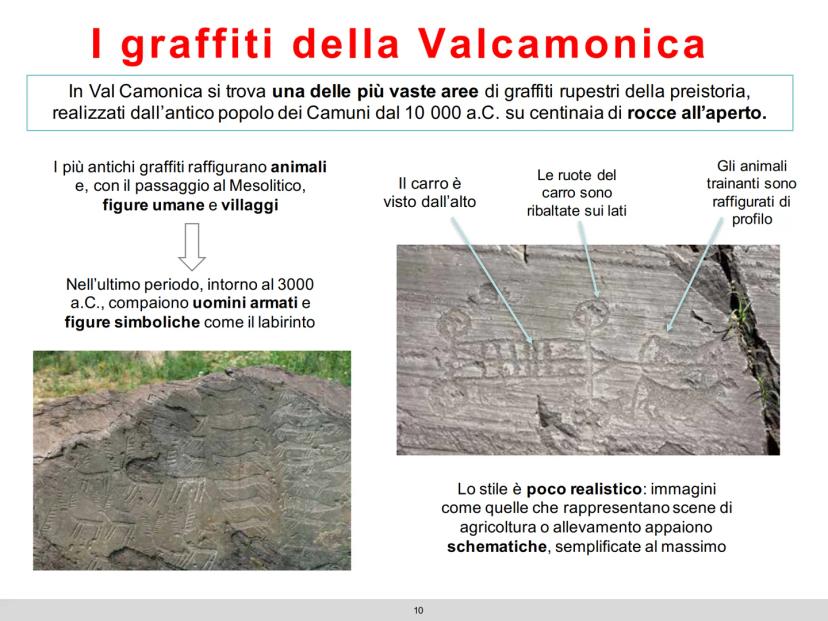 I graffiti della Valcamonica

In Val Camonica si trova una delle più vaste aree di graffiti rupestri della preistoria, realizzati dall'antico popolo dei Camuni dal 10 000 a.C. su centinaia di rocce all'aperto.

I più antichi graffiti raffigurano animali e, con il passaggio al Mesolitico, figure umane e villaggi

Nell'ultimo periodo, intorno al 3000 a.C., compaiono uomini armati e figure simboliche come il labirinto

Il carro è visto dall'alto

Le ruote del carro sono ribaltate sui lati

Gli animali trainanti sono raffigurati di profilo

Lo stile è poco realistico: immagini come quelle che rappresentano scene di agricoltura o allevamento appaiono schematiche, semplificate al massimo

10